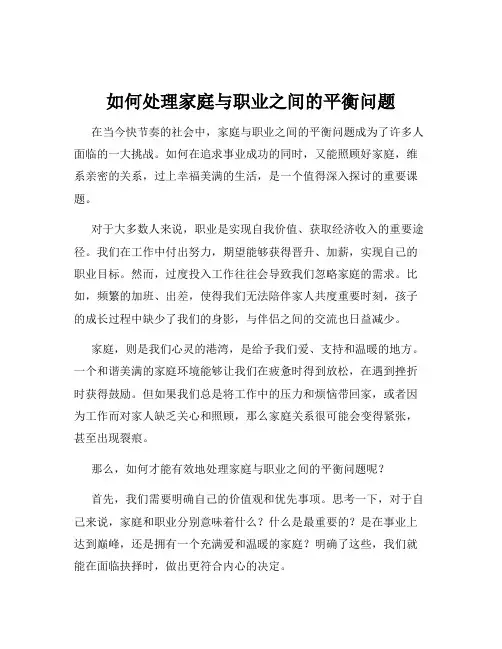 如何处理家庭与职业之间的平衡问题

在当今快节奏的社会中，家庭与职业之间的平衡问题成为了许多人面临的一大挑战。如何在追求事业成功的同时，又能照顾好家庭，维系亲密的关系，过上幸福美满的生活，是一个值得深入探讨的重要课题。

对于大多数人来说，职业是实现自我价值、获取经济收入的重要途径。我们在工作中付出努力，期望能够获得晋升、加薪，实现自己的职业目标。然而，过度投入工作往往会导致我们忽略家庭的需求。比如，频繁的加班、出差，使得我们无法陪伴家人共度重要时刻，孩子的成长过程中缺少了我们的身影，与伴侣之间的交流也日益减少。

家庭，则是我们心灵的港湾，是给予我们爱、支持和温暖的地方。一个和谐美满的家庭环境能够让我们在疲惫时得到放松，在遇到挫折时获得鼓励。但如果我们总是将工作中的压力和烦恼带回家，或者因为工作而对家人缺乏关心和照顾，那么家庭关系很可能会变得紧张，甚至出现裂痕。

那么，如何才能有效地处理家庭与职业之间的平衡问题呢？

首先，我们需要明确自己的价值观和优先事项。思考一下，对于自己来说，家庭和职业分别意味着什么？什么是最重要的？是在事业上达到巅峰，还是拥有一个充满爱和温暖的家庭？明确了这些，我们就能在面临抉择时，做出更符合内心的决定。